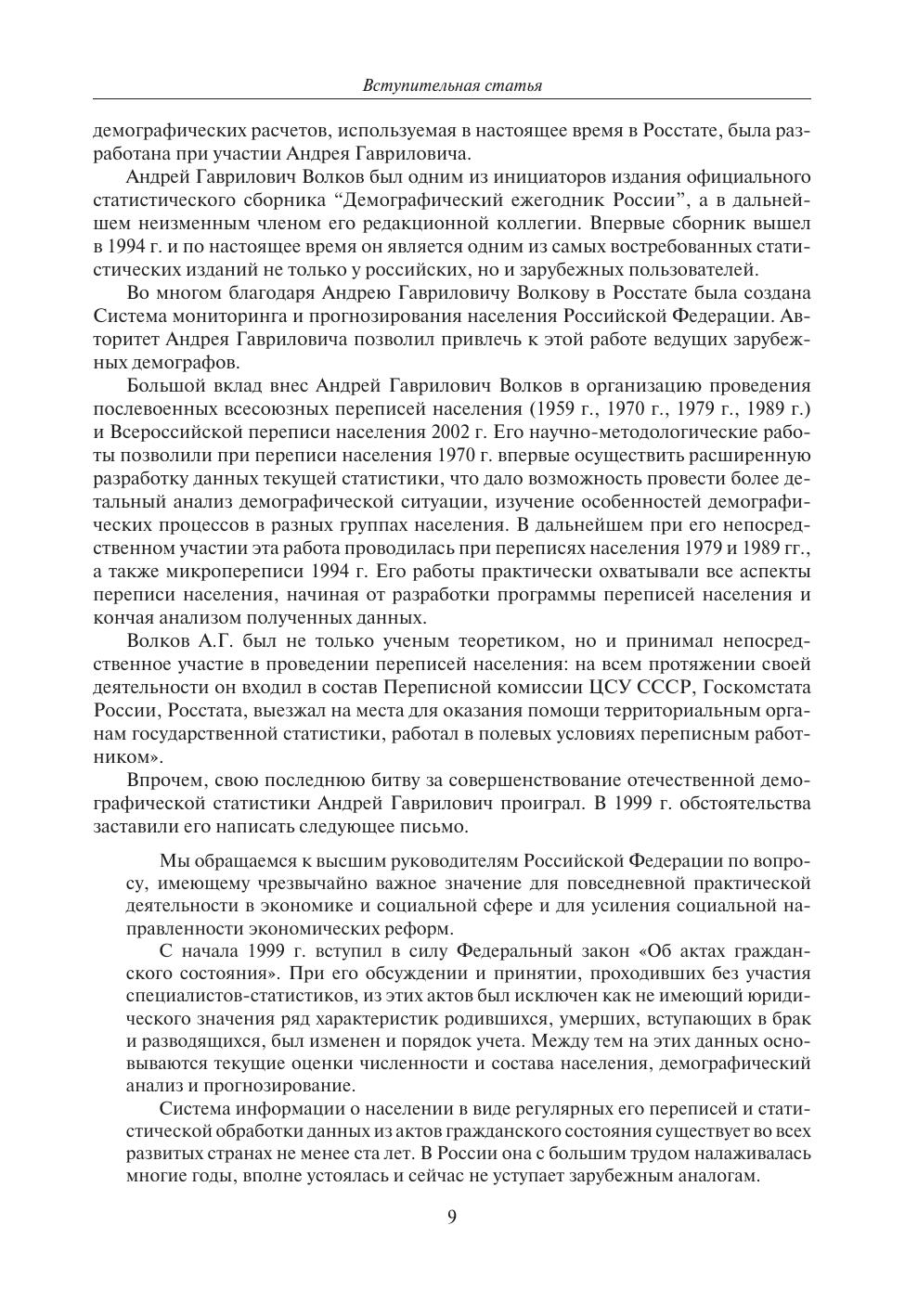 Вступительная статья

демографических расчетов, используемая в настоящее время в Росстате, была разработана при участии Андрея Гавриловича.

Андрей Гаврилович Волков был одним из инициаторов издания официального статистического сборника “Демографический ежегодник России”, а в дальнейшем неизменным членом его редакционной коллегии. Впервые сборник вышел в 1994 г. и по настоящее время он является одним из самых востребованных статистических изданий не только у российских, но и зарубежных пользователей.

Во многом благодаря Андрею Гавриловичу Волкову в Росстате была создана Система мониторинга и прогнозирования населения Российской Федерации. Авторитет Андрея Гавриловича позволил привлечь к этой работе ведущих зарубежных демографов.

Большой вклад внес Андрей Гаврилович Волков в организацию проведения послевоенных всесоюзных переписей населения (1959 г., 1970 г., 1979 г., 1989 г.) и Всероссийской переписи населения 2002 г. Его научно-методологические работы позволили при переписи населения 1970 г. впервые осуществить расширенную разработку данных текущей статистики, что дало возможность провести более детальный анализ демографической ситуации, изучение особенностей демографических процессов в разных группах населения. В дальнейшем при его непосредственном участии эта работа проводилась при переписях населения 1979 и 1989 гг., а также микропереписи 1994 г. Его работы практически охватывали все аспекты переписи населения, начиная от разработки программы переписей населения и кончая анализом полученных данных.

Волков А.Г. был не только ученым теоретиком, но и принимал непосредственное участие в проведении переписей населения: на всем протяжении своей деятельности он входил в состав Переписной комиссии ЦСУ СССР, Госкомстата России, Росстата, выезжал на места для оказания помощи территориальным органам государственной статистики, работал в полевых условиях переписным работником».

Впрочем, свою последнюю битву за совершенствование отечественной демографической статистики Андрей Гаврилович проиграл. В 1999 г. обстоятельства заставили его написать следующее письмо.

Мы обращаемся к высшим руководителям Российской Федерации по вопросу, имеющему чрезвычайно важное значение для повседневной практической деятельности в экономике и социальной сфере и для усиления социальной направленности экономических реформ.

С начала 1999 г. вступил в силу Федеральный закон «Об актах гражданского состояния». При его обсуждении и принятии, проходивших без участия специалистов-статистиков, из этих актов был исключен как не имеющий юридического значения ряд характеристик родившихся, умерших, вступающих в брак и разводящихся, был изменен и порядок учета. Между тем на этих данных основываются текущие оценки численности и состава населения, демографический анализ и прогнозирование.

Система информации о населении в виде регулярных его переписей и статистической обработки данных из актов гражданского состояния существует во всех развитых странах не менее ста лет. В России она с большим трудом налаживалась многие годы, вполне устоялась и сейчас не уступает зарубежным аналогам.

9